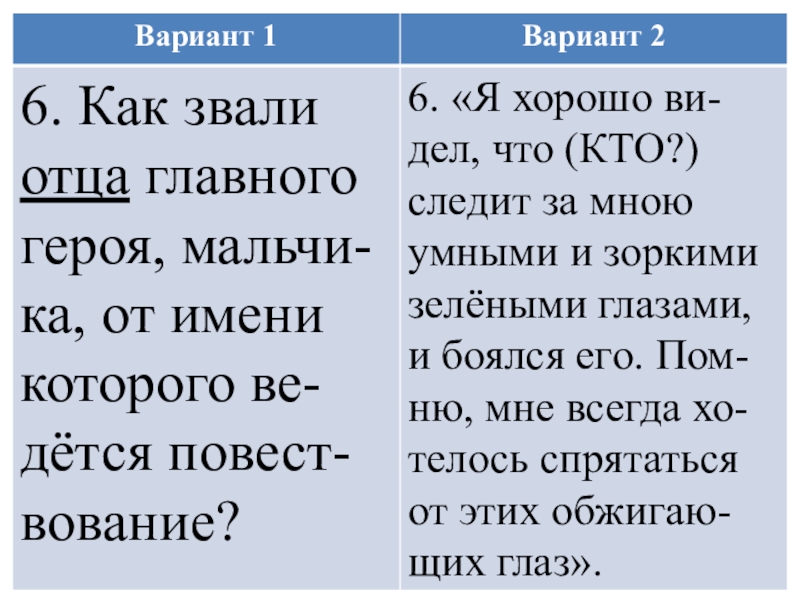 | Вариант 1 | Вариант 2 |
|---|---|
| 6. Как звали отца главного героя, мальчика, от имени которого ведётся повествование? | 6. «Я хорошо видел, что (КТО?) следит за мною умными и зоркими зелёными глазами, и боялся его. Помню, мне всегда хотелось спрятаться от этих обжигающих глаз». |